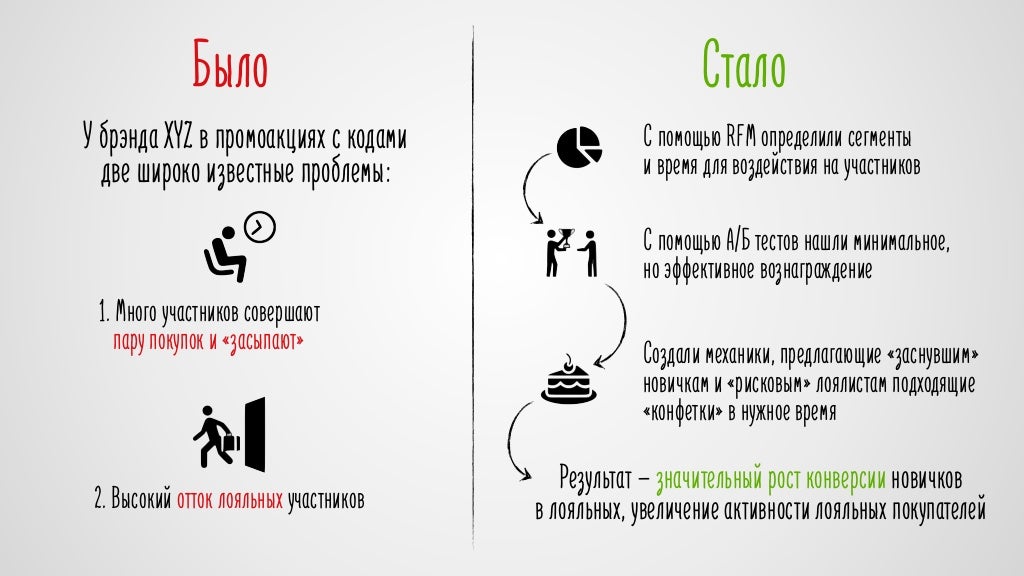 Было

У брэнда XYZ в промоакциях с кодами две широко известные проблемы:

1. Много участников совершают пару покупок и «засыпают»

2. Высокий отток лояльных участников

Стало

С помощью RFM определили сегменты и время для воздействия на участников

С помощью А/Б тестов нашли минимальное, но эффективное вознаграждение

Создали механики, предлагающие «заснувшим» новичкам и «рисковым» лоялистам подходящие «конфетки» в нужное время

Результат – значительный рост конверсии новичков в лояльных, увеличение активности лояльных покупателей